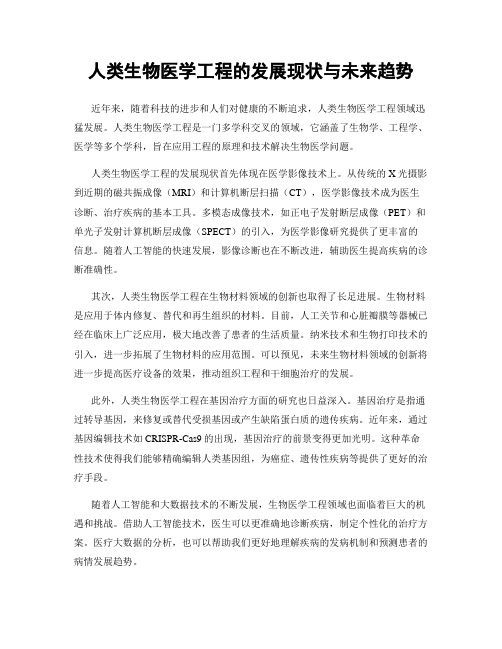 人类生物医学工程的发展现状与未来趋势

近年来，随着科技的进步和人们对健康的不断追求，人类生物医学工程领域迅猛发展。人类生物医学工程是一门多学科交叉的领域，它涵盖了生物学、工程学、医学等多个学科，旨在应用工程的原理和技术解决生物医学问题。

人类生物医学工程的发展现状首先体现在医学影像技术上。从传统的X光摄影到近期的磁共振成像（MRI）和计算机断层扫描（CT），医学影像技术成为医生诊断、治疗疾病的基本工具。多模态成像技术，如正电子发射断层成像（PET）和单光子发射计算机断层成像（SPECT）的引入，为医学影像研究提供了更丰富的信息。随着人工智能的快速发展，影像诊断也在不断改进，辅助医生提高疾病的诊断准确性。

其次，人类生物医学工程在生物材料领域的创新也取得了长足进展。生物材料是应用于体内修复、替代和再生组织的材料。目前，人工关节和心脏瓣膜等器械已经在临床上广泛应用，极大地改善了患者的生活质量。纳米技术和生物打印技术的引入，进一步拓展了生物材料的应用范围。可以预见，未来生物材料领域的创新将进一步提高医疗设备的效果，推动组织工程和干细胞治疗的发展。

此外，人类生物医学工程在基因治疗方面的研究也日益深入。基因治疗是指通过转导基因，来修复或替代受损基因或产生缺陷蛋白质的遗传疾病。近年来，通过基因编辑技术如CRISPR-Cas9的出现，基因治疗的前景变得更加光明。这种革命性技术使得我们能够精确编辑人类基因组，为癌症、遗传性疾病等提供了更好的治疗手段。

随着人工智能和大数据技术的不断发展，生物医学工程领域也面临着巨大的机遇和挑战。借助人工智能技术，医生可以更准确地诊断疾病，制定个性化的治疗方案。医疗大数据的分析，也可以帮助我们更好地理解疾病的发病机制和预测患者的病情发展趋势。